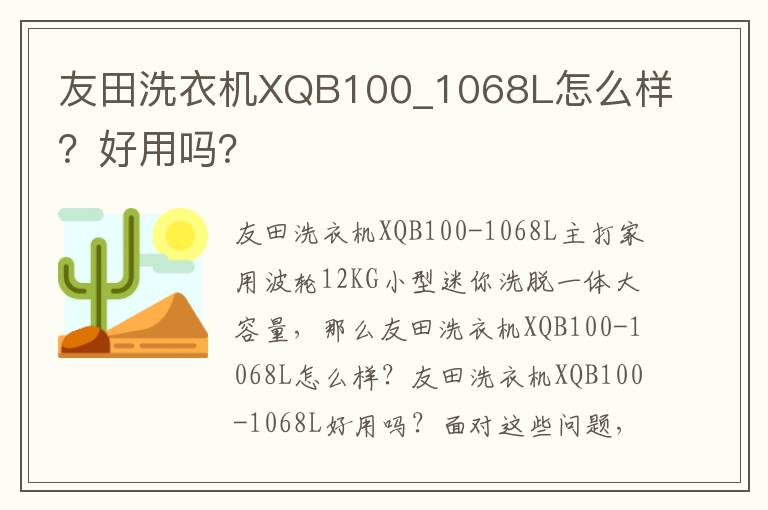 友田洗衣机XQB100_1068L怎么样？好用吗?

友田洗衣机XQB100-1068L主打家用波轮12KG小型迷你洗脱一体大容量，那么友田洗衣机XQB100-1068L怎么样？友田洗衣机XQB100-1068L好用吗？面对这些问题，